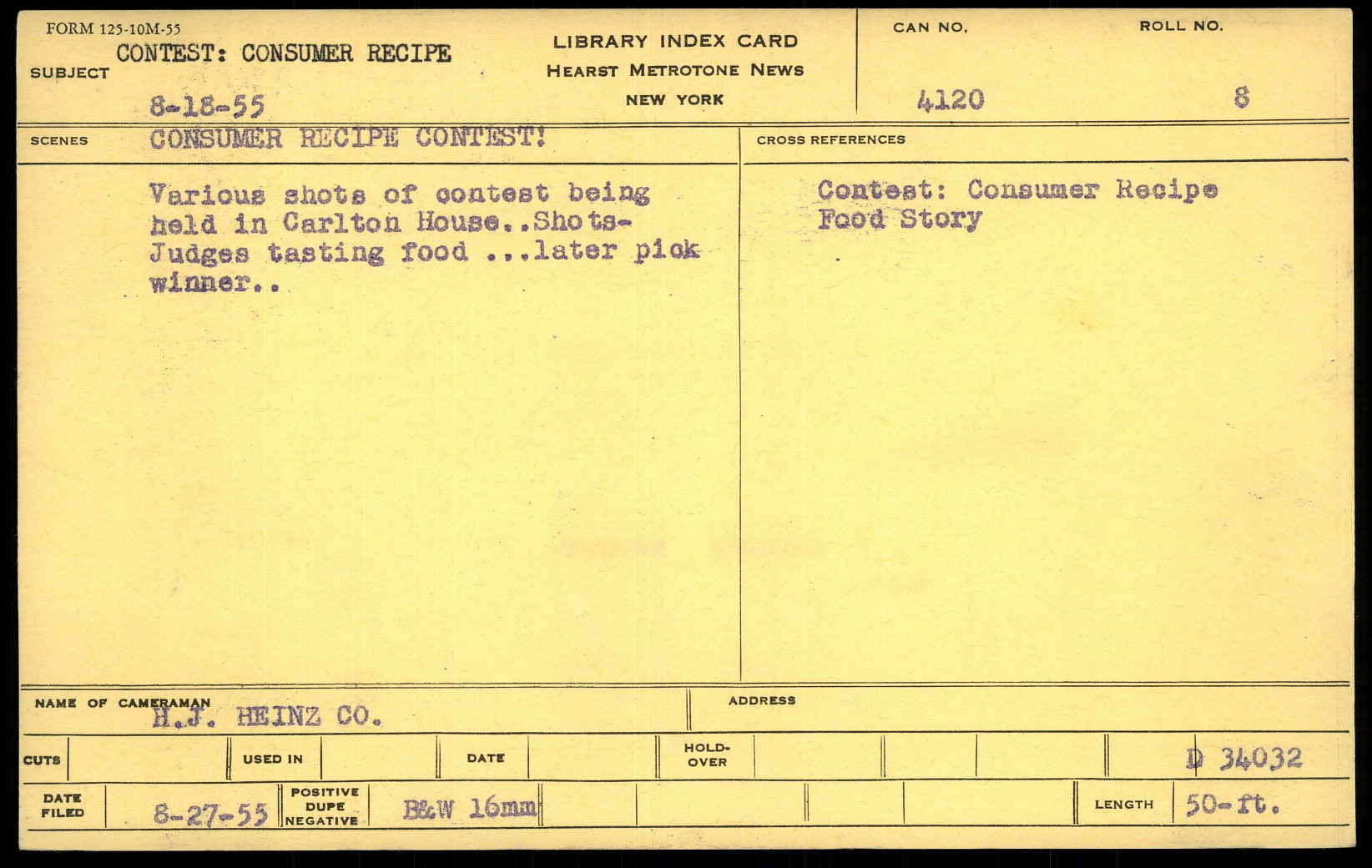 FORM 125-10M-55

SUBJECT CONTEST: CONSUMER RECIPE

8-18-55

LIBRARY INDEX CARD
HEARST METROTONE NEWS
NEW YORK

CAN NO.
4120

ROLL NO.
8

SCENES CONSUMER RECIPE CONTEST!

Various shots of contest being held in Carlton House..Shots-Judges tasting food ...later pick winner..

CROSS REFERENCES

Contest: Consumer Recipe
Food Story

NAME OF CAMERAMAN
H.J. HEINZ CO.

ADDRESS

CUTS

USED IN

DATE

HOLD-OVER

D 34032

DATE FILED 8-27-55

POSITIVE DUPE NEGATIVE B&W 16mm

LENGTH 50-ft.